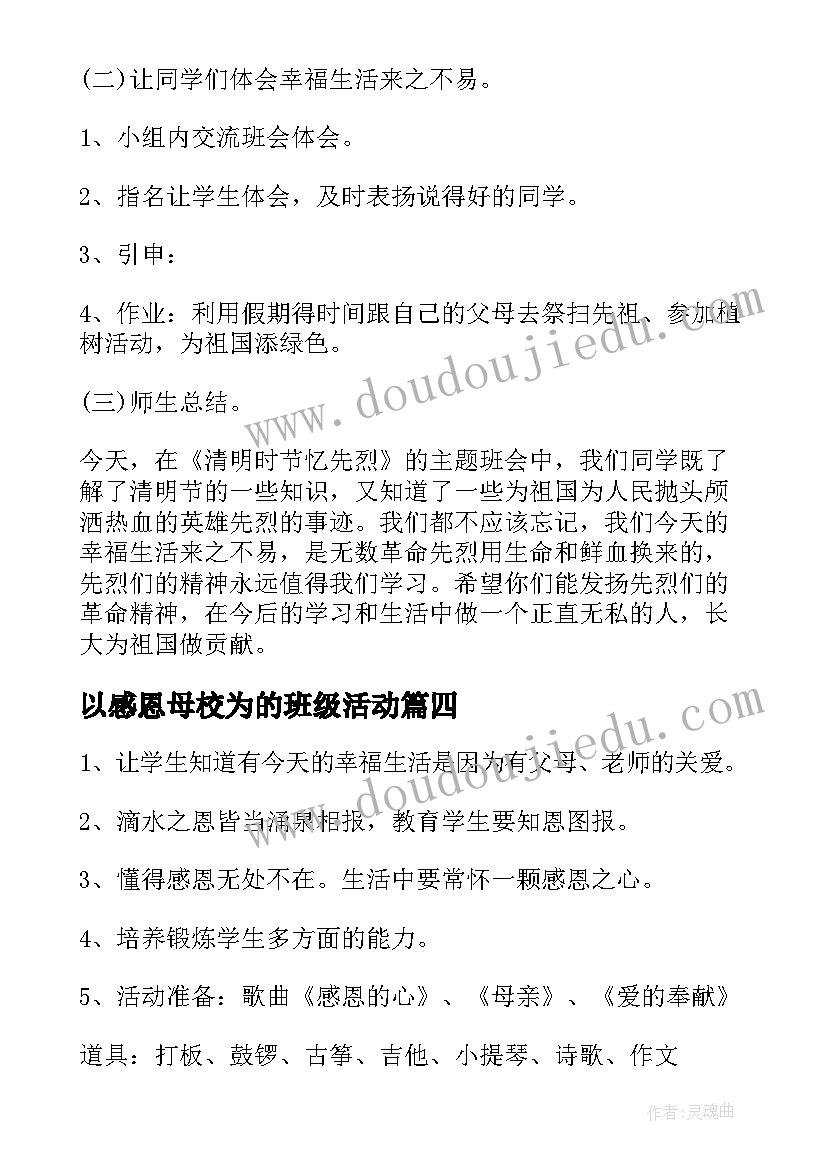 (二)让同学们体会幸福生活来之不易。

1、小组内交流班会体会。

2、指名让学生体会，及时表扬说得好的同学。

3、引申：

4、作业：利用假期得时间跟自己的父母去祭扫先祖、参加植树活动，为祖国添绿色。

(三)师生总结。

今天，在《清明时节忆先烈》的主题班会中，我们同学既了解了清明节的一些知识，又知道了一些为祖国为人民抛头颅洒热血的英雄先烈的事迹。我们都不应该忘记，我们今天的幸福生活来之不易，是无数革命先烈用生命和鲜血换来的，先烈们的精神永远值得我们学习。希望你们能发扬先烈们的革命精神，在今后的学习和生活中做一个正直无私的人，长大为祖国做贡献。

以感恩母校为的班级活动篇四

1、让学生知道有今天的幸福生活是因为有父母、老师的关爱。

2、滴水之恩皆当涌泉相报，教育学生要知恩图报。

3、懂得感恩无处不在。生活中要常怀一颗感恩之心。

4、培养锻炼学生多方面的能力。

5、活动准备：歌曲《感恩的心》、《母亲》、《爱的奉献》

道具：打板、鼓锣、古筝、吉他、小提琴、诗歌、作文

www.doudoujiedu.com

www.doudoujiedu.com

作者：灵魂曲